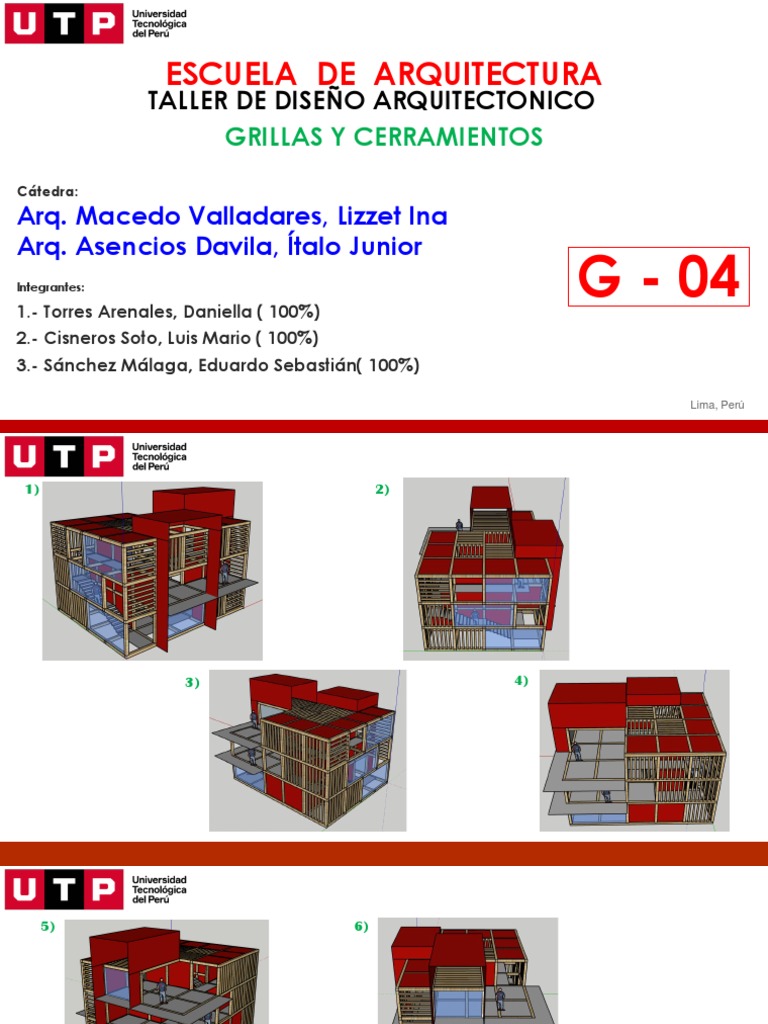 UTP Universidad Tecnológica del Perú

ESCUELA DE ARQUITECTURA
TALLER DE DISEÑO ARQUITECTONICO
GRILLAS Y CERRAMIENTOS

Cátedra:
Arq. Macedo Valladares, Lizzet Ina
Arq. Asencios Davila, Ítalo Junior

G - 04

Integrantes:
1.- Torres Arenales, Daniella ( 100%)
2.- Cisneros Soto, Luis Mario ( 100%)
3.- Sánchez Málaga, Eduardo Sebastián( 100%)

Lima, Perú

UTP Universidad Tecnológica del Perú

1)

2)

3)

4)

UTP Universidad Tecnológica del Perú

5)

6)